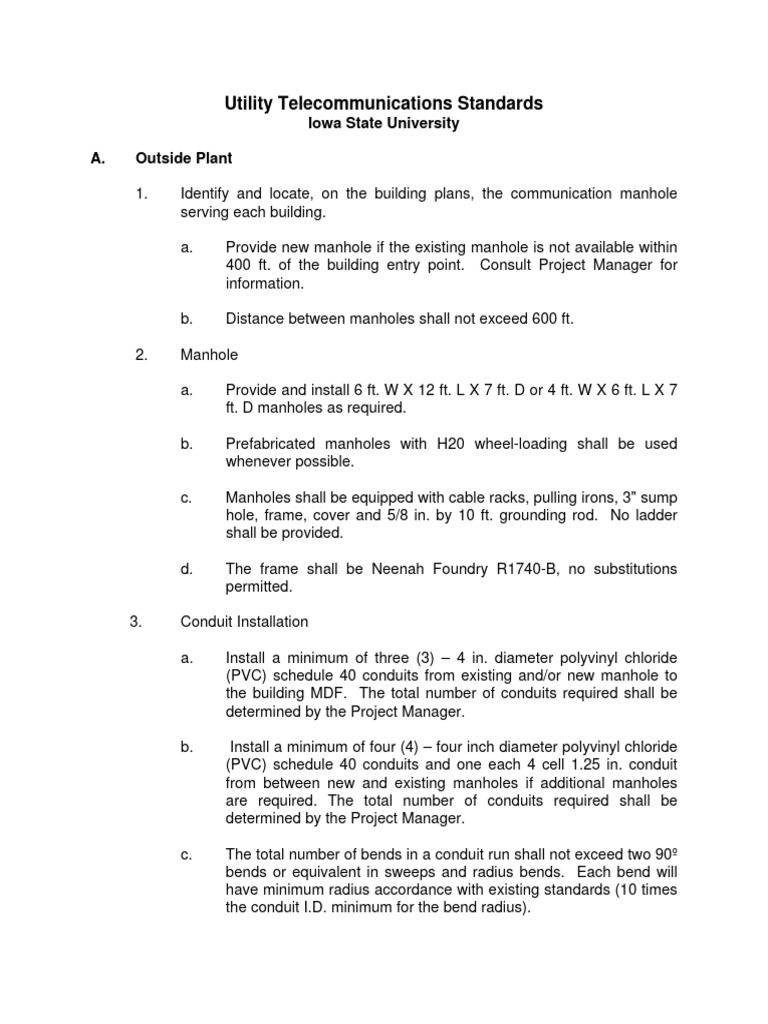 Utility Telecommunications Standards
Iowa State University

A. Outside Plant

1. Identify and locate, on the building plans, the communication manhole serving each building.

a. Provide new manhole if the existing manhole is not available within 400 ft. of the building entry point. Consult Project Manager for information.

b. Distance between manholes shall not exceed 600 ft.

2. Manhole

a. Provide and install 6 ft. W X 12 ft. L X 7 ft. D or 4 ft. W X 6 ft. L X 7 ft. D manholes as required.

b. Prefabricated manholes with H20 wheel-loading shall be used whenever possible.

c. Manholes shall be equipped with cable racks, pulling irons, 3" sump hole, frame, cover and 5/8 in. by 10 ft. grounding rod. No ladder shall be provided.

d. The frame shall be Neenah Foundry R1740-B, no substitutions permitted.

3. Conduit Installation

a. Install a minimum of three (3) – 4 in. diameter polyvinyl chloride (PVC) schedule 40 conduits from existing and/or new manhole to the building MDF. The total number of conduits required shall be determined by the Project Manager.

b. Install a minimum of four (4) – four inch diameter polyvinyl chloride (PVC) schedule 40 conduits and one each 4 cell 1.25 in. conduit from between new and existing manholes if additional manholes are required. The total number of conduits required shall be determined by the Project Manager.

c. The total number of bends in a conduit run shall not exceed two 90º bends or equivalent in sweeps and radius bends. Each bend will have minimum radius accordance with existing standards (10 times the conduit I.D. minimum for the bend radius).